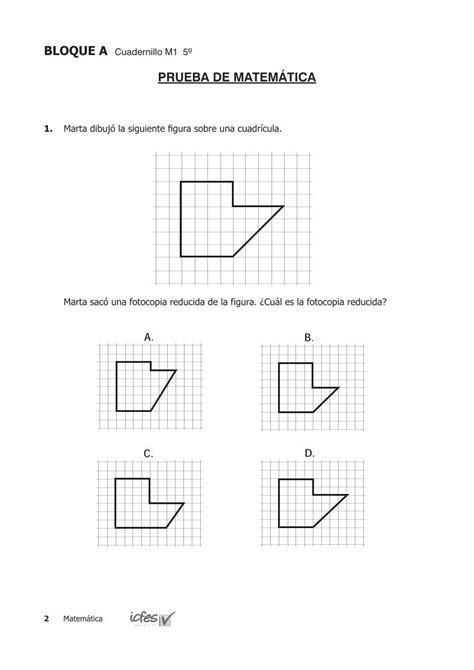 BLOQUE A Cuadernillo M1 5º

PRUEBA DE MATEMÁTICA

1. Marta dibujó la siguiente figura sobre una cuadrícula.

Marta sacó una fotocopia reducida de la figura. ¿Cuál es la fotocopia reducida?

A.

B.

C.

D.

2 Matemática icfes